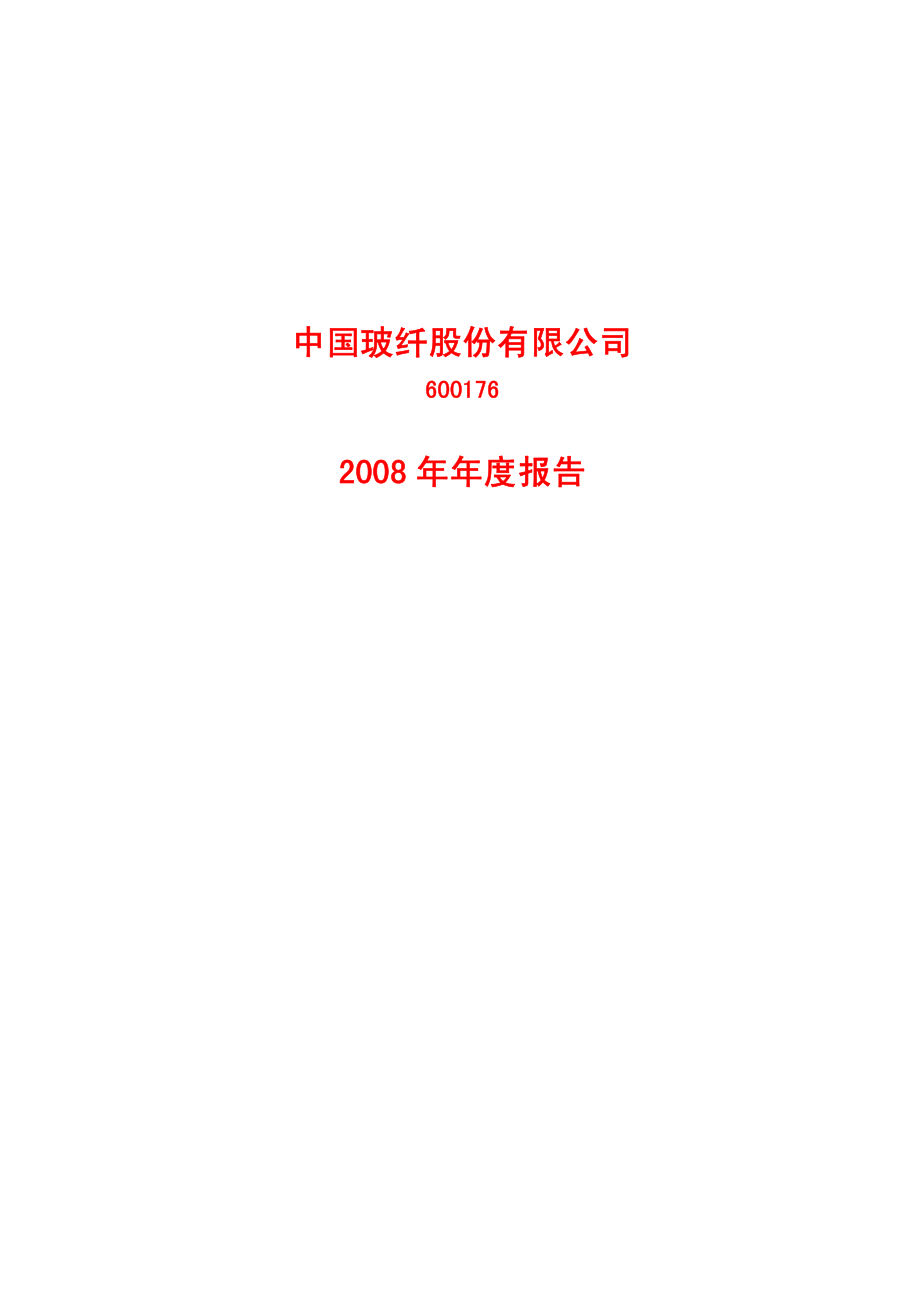 中国玻纤股份有限公司

600176

2008 年年度报告